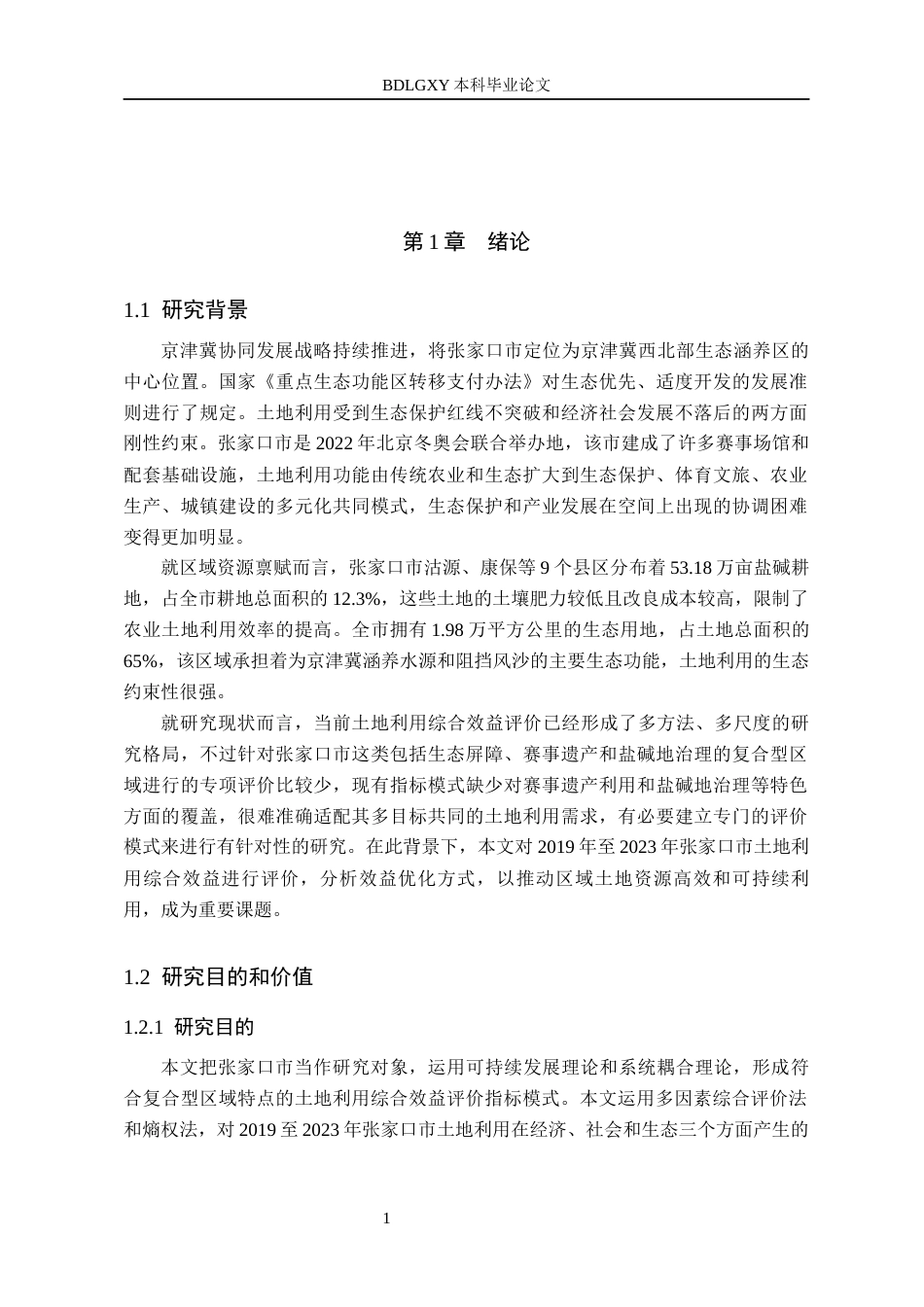 BDLGXY本科毕业论文

第1章 绪论

1.1 研究背景

京津冀协同发展战略持续推进，将张家口市定位为京津冀西北部生态涵养区的中心位置。国家《重点生态功能区转移支付办法》对生态优先、适度开发的发展准则进行了规定。土地利用受到生态保护红线不突破和经济社会发展不落后的两方面刚性约束。张家口市是2022年北京冬奥会联合举办地，该市建成了许多赛事场馆和配套基础设施，土地利用功能由传统农业和生态扩大到生态保护、体育文旅、农业生产、城镇建设的多元化共同模式，生态保护和产业发展在空间上出现的协调困难变得更加明显。

就区域资源禀赋而言，张家口市沽源、康保等9个县区分布着53.18万亩盐碱耕地，占全市耕地总面积的12.3%，这些土地的土壤肥力较低且改良成本较高，限制了农业土地利用效率的提高。全市拥有1.98万平方公里的生态用地，占土地总面积的65%，该区域承担着为京津冀涵养水源和阻挡风沙的主要生态功能，土地利用的生态约束性很强。

就研究现状而言，当前土地利用综合效益评价已经形成了多方法、多尺度的研究格局，不过针对张家口市这类包括生态屏障、赛事遗产和盐碱地治理的复合型区域进行的专项评价比较少，现有指标模式缺少对赛事遗产利用和盐碱地治理等特色方面的覆盖，很难准确适配其多目标共同的土地利用需求，有必要建立专门的评价模式来进行有针对性的研究。在此背景下，本文对2019年至2023年张家口市土地利用综合效益进行评价，分析效益优化方式，以推动区域土地资源高效和可持续利用，成为重要课题。

1.2 研究目的和价值

1.2.1 研究目的

本文把张家口市当作研究对象，运用可持续发展理论和系统耦合理论，形成符合复合型区域特点的土地利用综合效益评价指标模式。本文运用多因素综合评价法和熵权法，对2019至2023年张家口市土地利用在经济、社会和生态三个方面产生的

1